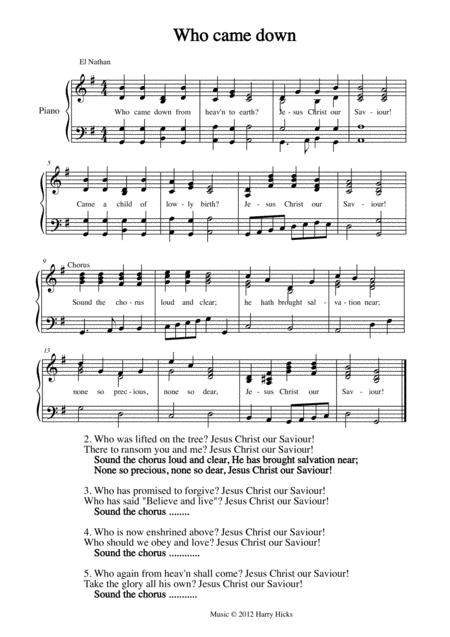 Who came down

El Nathan

Piano

Who came down from heav'n to earth? Je - sus Christ our Sav - iour!

5

Came a child of low - ly birth? Je - sus Christ our Sav - iour!

9 Chorus

Sound the cho - rus loud and clear; he hath brought sal - va - tion near;

13

none so prec - ious, none so dear, Je - sus Christ our Sav - iour!

2. Who was lifted on the tree? Jesus Christ our Saviour!
There to ransom you and me? Jesus Christ our Saviour!
Sound the chorus loud and clear, He has brought salvation near;
None so precious, none so dear, Jesus Christ our Saviour!

3. Who has promised to forgive? Jesus Christ our Saviour!
Who has said "Believe and live"? Jesus Christ our Saviour!
Sound the chorus ........

4. Who is now enshrined above? Jesus Christ our Saviour!
Who should we obey and love? Jesus Christ our Saviour!
Sound the chorus ............

5. Who again from heav'n shall come? Jesus Christ our Saviour!
Take the glory all his own? Jesus Christ our Saviour!
Sound the chorus ...........

Music © 2012 Harry Hicks